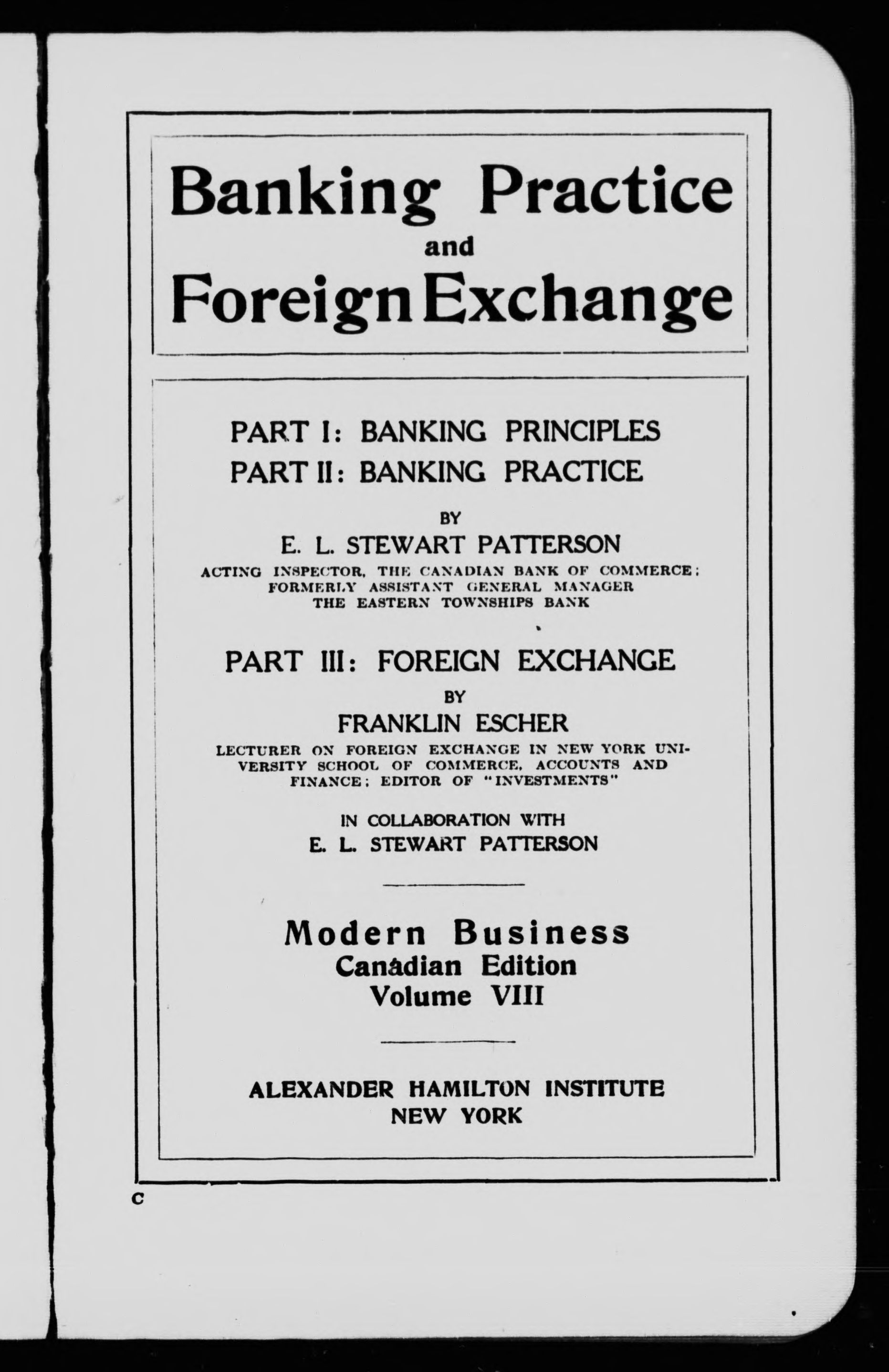 Banking Practice
and
Foreign Exchange

PART I: BANKING PRINCIPLES
PART II: BANKING PRACTICE

BY
E. L. STEWART PATTERSON
ACTING INSPECTOR, THE CANADIAN BANK OF COMMERCE; FORMERLY ASSISTANT GENERAL MANAGER THE EASTERN TOWNSHIPS BANK

PART III: FOREIGN EXCHANGE

BY
FRANKLIN ESCHER
LECTURER ON FOREIGN EXCHANGE IN NEW YORK UNIVERSITY SCHOOL OF COMMERCE, ACCOUNTS AND FINANCE; EDITOR OF "INVESTMENTS"

IN COLLABORATION WITH
E. L. STEWART PATTERSON

Modern Business
Canadian Edition
Volume VIII

ALEXANDER HAMILTON INSTITUTE
NEW YORK

C